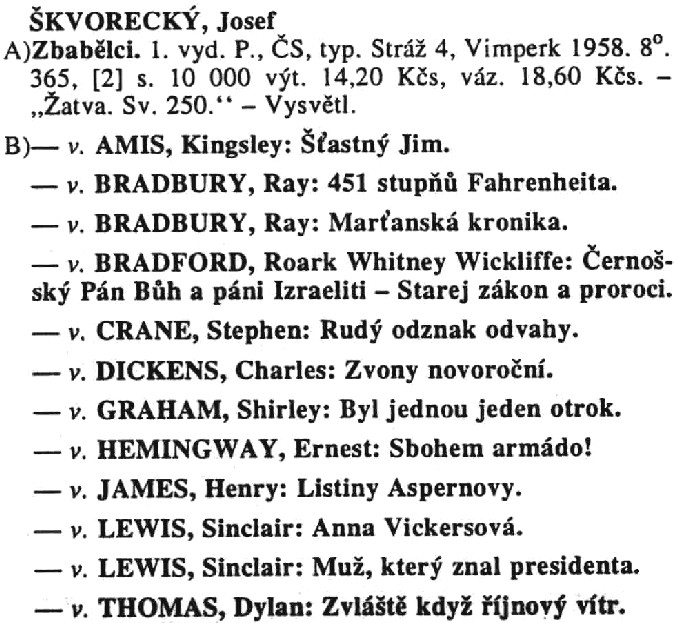 ŠKVORECKÝ, Josef

A)Zbabělci. 1. vyd. P., ČS, typ. Stráž 4, Vimperk 1958. 8°. 365, [2] s. 10 000 výt. 14,20 Kčs, váz. 18,60 Kčs. – „Žatva. Sv. 250.“ – Vysvětl.

B)— v. AMIS, Kingsley: Šťastný Jim.

— v. BRADBURY, Ray: 451 stupňů Fahrenheita.

— v. BRADBURY, Ray: Marťanská kronika.

— v. BRADFORD, Roark Whitney Wickliffe: Černošský Pán Bůh a páni Izraeliti – Starej zákon a proroci.

— v. CRANE, Stephen: Rudý odznak odvahy.

— v. DICKENS, Charles: Zvony novoroční.

— v. GRAHAM, Shirley: Byl jednou jeden otrok.

— v. HEMINGWAY, Ernest: Sbohem armádo!

— v. JAMES, Henry: Listiny Aspernovy.

— v. LEWIS, Sinclair: Anna Vickersová.

— v. LEWIS, Sinclair: Muž, který znal presidenta.

— v. THOMAS, Dylan: Zvláště když říjnový vítr.